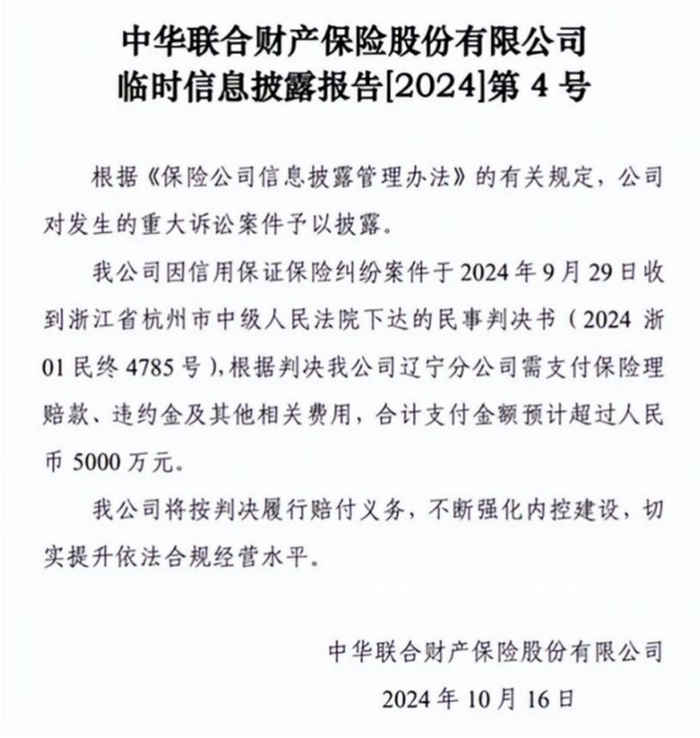 中华联合财产保险股份有限公司
临时信息披露报告[2024]第 4 号

根据《保险公司信息披露管理办法》的有关规定，公司对发生的重大诉讼案件予以披露。

我公司因信用保证保险纠纷案件于 2024 年 9 月 29 日收到浙江省杭州市中级人民法院下达的民事判决书（2024 浙 01 民终 4785 号），根据判决我公司辽宁分公司需支付保险理赔款、违约金及其他相关费用，合计支付金额预计超过人民币 5000 万元。

我公司将按判决履行赔付义务，不断强化内控建设，切实提升依法合规经营水平。

中华联合财产保险股份有限公司
2024 年 10 月 16 日